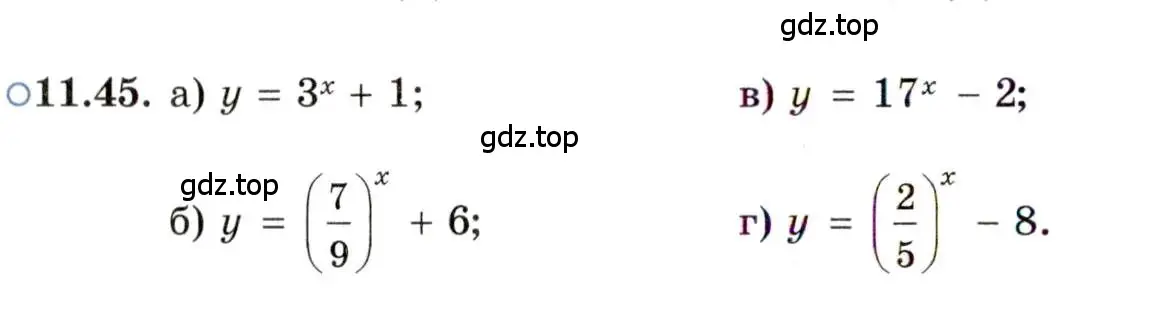 gdz.top

○11.45. а) $y = 3^x + 1$;

в) $y = 17^x - 2$;

gdz.top

gdz.top

б) $y = \left(\frac{7}{9}\right)^x + 6$;

г) $y = \left(\frac{2}{5}\right)^x - 8$.